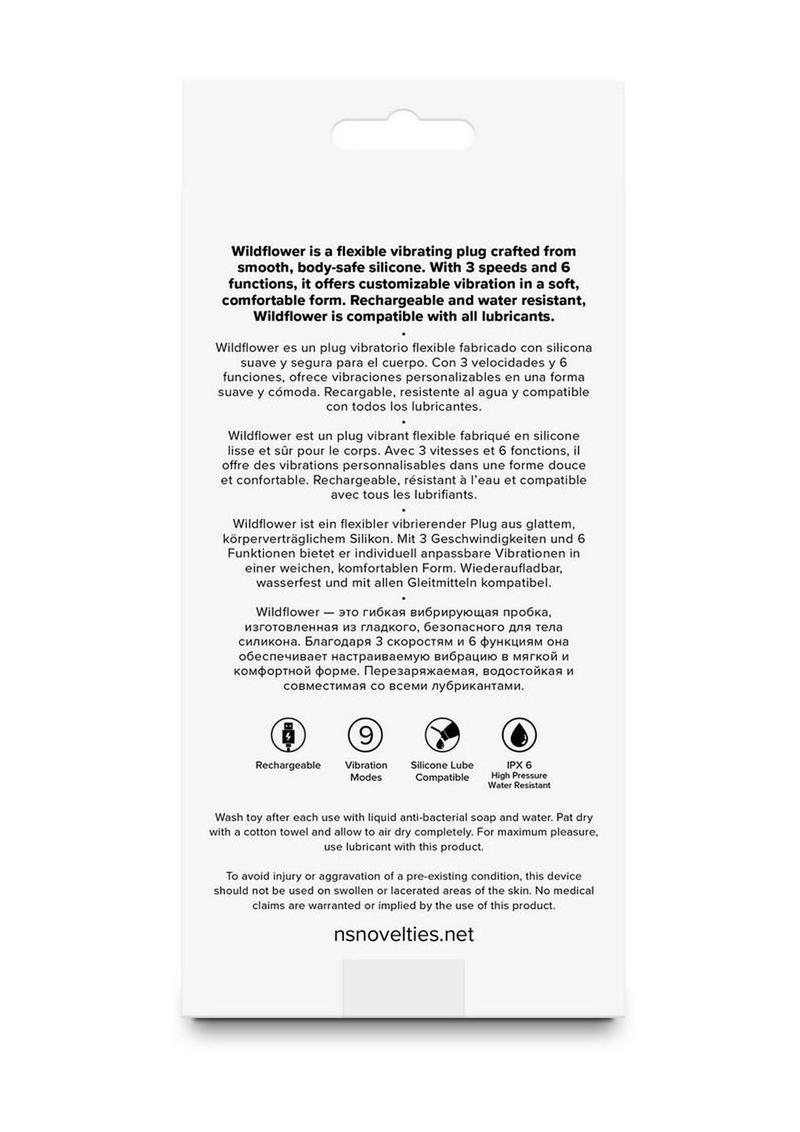 Wildflower is a flexible vibrating plug crafted from smooth, body-safe silicone. With 3 speeds and 6 functions, it offers customizable vibration in a soft, comfortable form. Rechargeable and water resistant, Wildflower is compatible with all lubricants.

•

Wildflower es un plug vibratorio flexible fabricado con silicona suave y segura para el cuerpo. Con 3 velocidades y 6 funciones, ofrece vibraciones personalizables en una forma suave y cómoda. Recargable, resistente al agua y compatible con todos los lubricantes.

•

Wildflower est un plug vibrant flexible fabriqué en silicone lisse et sûr pour le corps. Avec 3 vitesses et 6 fonctions, il offre des vibrations personnalisables dans une forme douce et confortable. Rechargeable, résistant à l'eau et compatible avec tous les lubrifiants.

•

Wildflower ist ein flexibler vibrierender Plug aus glattem, körperverträglichem Silikon. Mit 3 Geschwindigkeiten und 6 Funktionen bietet er individuell anpassbare Vibrationen in einer weichen, komfortablen Form. Wiederaufladbar, wasserfest und mit allen Gleitmitteln kompatibel.

•

Wildflower — это гибкая вибрирующая пробка, изготовленная из гладкого, безопасного для тела силикона. Благодаря 3 скоростям и 6 функциям она обеспечивает настраиваемую вибрацию в мягкой и комфортной форме. Перезаряжаемая, водостойкая и совместимая со всеми лубрикантами.

9

Rechargeable

Vibration Modes

Silicone Lube Compatible

IPX 6
High Pressure Water Resistant

Wash toy after each use with liquid anti-bacterial soap and water. Pat dry with a cotton towel and allow to air dry completely. For maximum pleasure, use lubricant with this product.

To avoid injury or aggravation of a pre-existing condition, this device should not be used on swollen or lacerated areas of the skin. No medical claims are warranted or implied by the use of this product.

nsnovelties.net